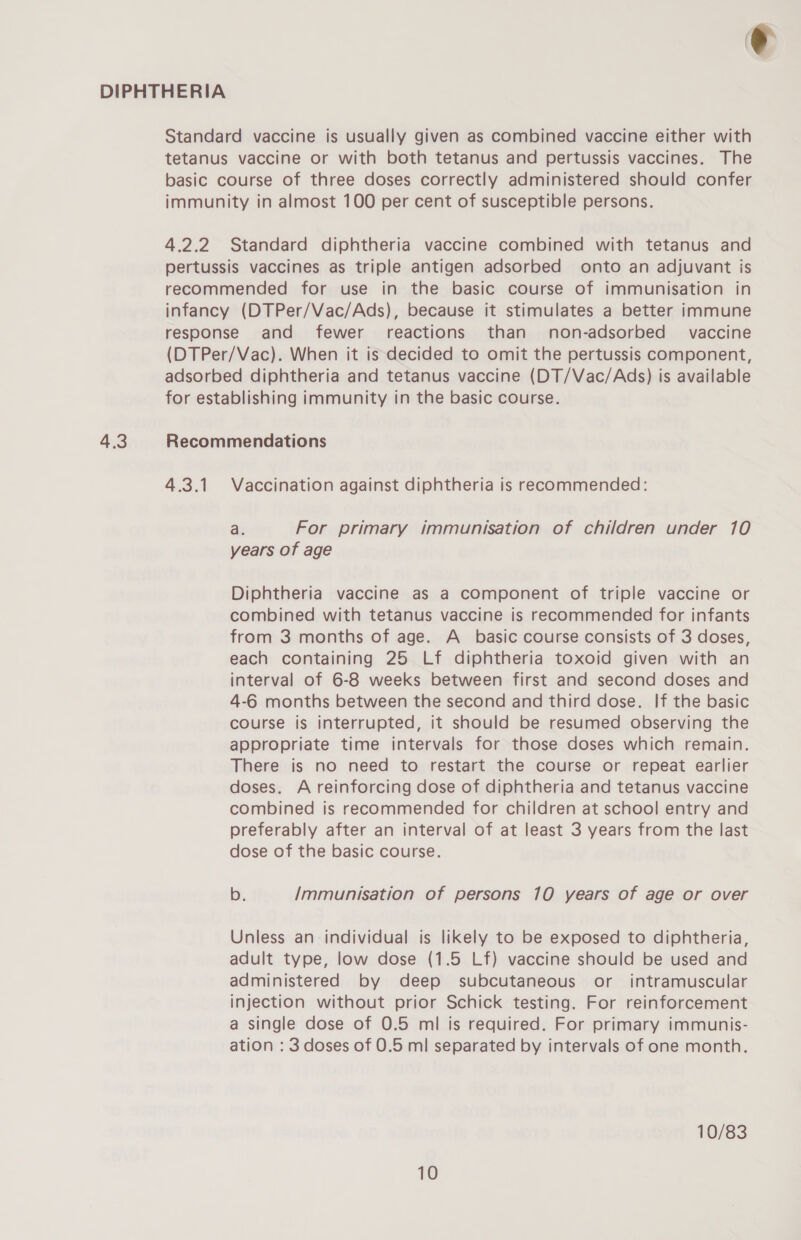 DIPHTHERIA

Standard vaccine is usually given as combined vaccine either with tetanus vaccine or with both tetanus and pertussis vaccines. The basic course of three doses correctly administered should confer immunity in almost 100 per cent of susceptible persons.

4.2.2 Standard diphtheria vaccine combined with tetanus and pertussis vaccines as triple antigen adsorbed onto an adjuvant is recommended for use in the basic course of immunisation in infancy (DTPer/Vac/Ads), because it stimulates a better immune response and fewer reactions than non-adsorbed vaccine (DTPer/Vac). When it is decided to omit the pertussis component, adsorbed diphtheria and tetanus vaccine (DT/Vac/Ads) is available for establishing immunity in the basic course.

4.3 Recommendations

4.3.1 Vaccination against diphtheria is recommended:

a. For primary immunisation of children under 10 years of age

Diphtheria vaccine as a component of triple vaccine or combined with tetanus vaccine is recommended for infants from 3 months of age. A basic course consists of 3 doses, each containing 25 Lf diphtheria toxoid given with an interval of 6-8 weeks between first and second doses and 4-6 months between the second and third dose. If the basic course is interrupted, it should be resumed observing the appropriate time intervals for those doses which remain. There is no need to restart the course or repeat earlier doses. A reinforcing dose of diphtheria and tetanus vaccine combined is recommended for children at school entry and preferably after an interval of at least 3 years from the last dose of the basic course.

b. Immunisation of persons 10 years of age or over

Unless an individual is likely to be exposed to diphtheria, adult type, low dose (1.5 Lf) vaccine should be used and administered by deep subcutaneous or intramuscular injection without prior Schick testing. For reinforcement a single dose of 0.5 ml is required. For primary immunisation : 3 doses of 0.5 ml separated by intervals of one month.

10/83

10